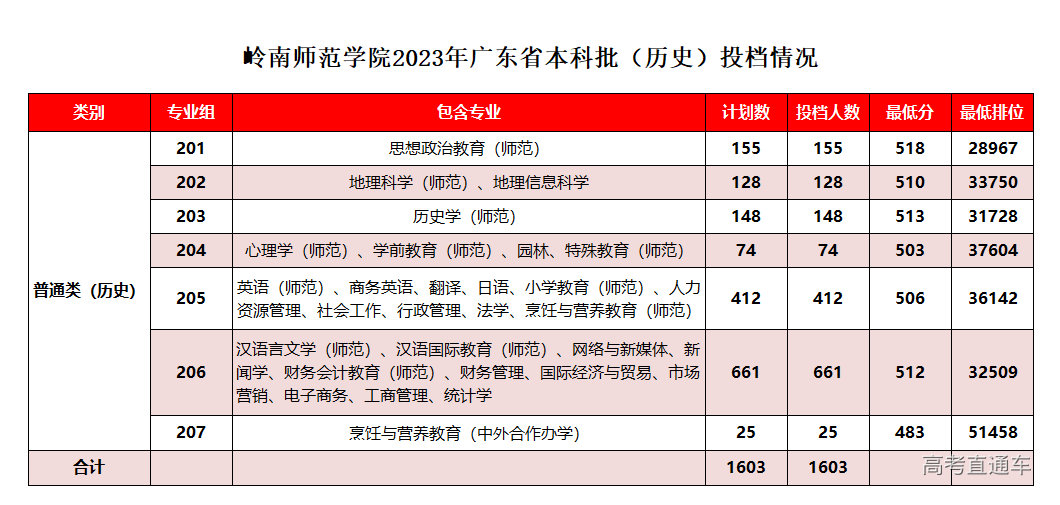 岭南师范学院2023年广东省本科批（历史）投档情况

| 类别 | 专业组 | 包含专业 | 计划数 | 投档人数 | 最低分 | 最低排位 |
|---|---|---|---|---|---|---|
| 普通类（历史） | 201 | 思想政治教育（师范） | 155 | 155 | 518 | 28967 |
| | 202 | 地理科学（师范）、地理信息科学 | 128 | 128 | 510 | 33750 |
| | 203 | 历史学（师范） | 148 | 148 | 513 | 31728 |
| | 204 | 心理学（师范）、学前教育（师范）、园林、特殊教育（师范） | 74 | 74 | 503 | 37604 |
| | 205 | 英语（师范）、商务英语、翻译、日语、小学教育（师范）、人力资源管理、社会工作、行政管理、法学、烹饪与营养教育（师范） | 412 | 412 | 506 | 36142 |
| | 206 | 汉语言文学（师范）、汉语国际教育（师范）、网络与新媒体、新闻学、财务会计教育（师范）、财务管理、国际经济与贸易、市场营销、电子商务、工商管理、统计学 | 661 | 661 | 512 | 32509 |
| | 207 | 烹饪与营养教育（中外合作办学） | 25 | 25 | 483 | 51458 |
| 合计 | | | 1603 | 1603 | | |

高考直通车